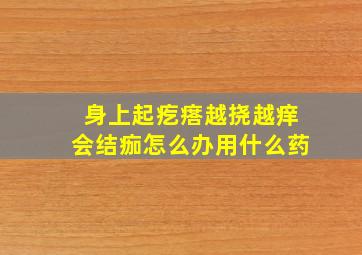 身上起疙瘩越挠越痒
会结痂怎么办用什么药